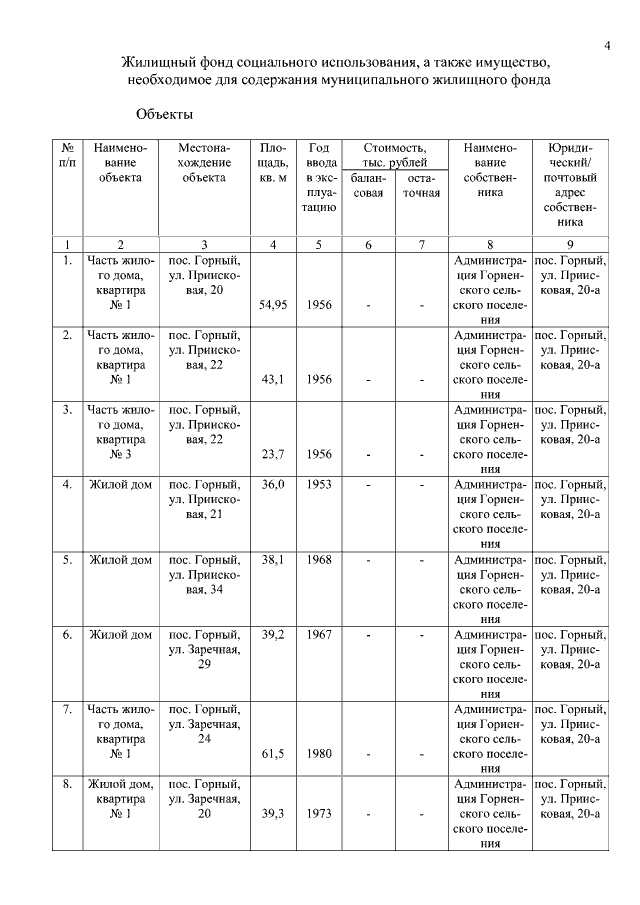 4

Жилищный фонд социального использования, а также имущество, необходимое для содержания муниципального жилищного фонда

Объекты

| № п/п | Наименование объекта | Местонахождение объекта | Площадь, кв. м | Год ввода в эксплуатацию | Стоимость, тыс. рублей балансовая | Стоимость, тыс. рублей остаточная | Наименование собственника | Юридический/ почтовый адрес собственника |
|---|---|---|---|---|---|---|---|---|
| 1 | 2 | 3 | 4 | 5 | 6 | 7 | 8 | 9 |
| 1. | Часть жилого дома, квартира № 1 | пос. Горный, ул. Приисковая, 20 | 54,95 | 1956 | - | - | Администрация Горненского сельского поселения | пос. Горный, ул. Приисковая, 20-а |
| 2. | Часть жилого дома, квартира № 1 | пос. Горный, ул. Приисковая, 22 | 43,1 | 1956 | - | - | Администрация Горненского сельского поселения | пос. Горный, ул. Приисковая, 20-а |
| 3. | Часть жилого дома, квартира № 3 | пос. Горный, ул. Приисковая, 22 | 23,7 | 1956 | - | - | Администрация Горненского сельского поселения | пос. Горный, ул. Приисковая, 20-а |
| 4. | Жилой дом | пос. Горный, ул. Приисковая, 21 | 36,0 | 1953 | - | - | Администрация Горненского сельского поселения | пос. Горный, ул. Приисковая, 20-а |
| 5. | Жилой дом | пос. Горный, ул. Приисковая, 34 | 38,1 | 1968 | - | - | Администрация Горненского сельского поселения | пос. Горный, ул. Приисковая, 20-а |
| 6. | Жилой дом | пос. Горный, ул. Заречная, 29 | 39,2 | 1967 | - | - | Администрация Горненского сельского поселения | пос. Горный, ул. Приисковая, 20-а |
| 7. | Часть жилого дома, квартира № 1 | пос. Горный, ул. Заречная, 24 | 61,5 | 1980 | - | - | Администрация Горненского сельского поселения | пос. Горный, ул. Приисковая, 20-а |
| 8. | Жилой дом, квартира № 1 | пос. Горный, ул. Заречная, 20 | 39,3 | 1973 | - | - | Администрация Горненского сельского поселения | пос. Горный, ул. Приисковая, 20-а |